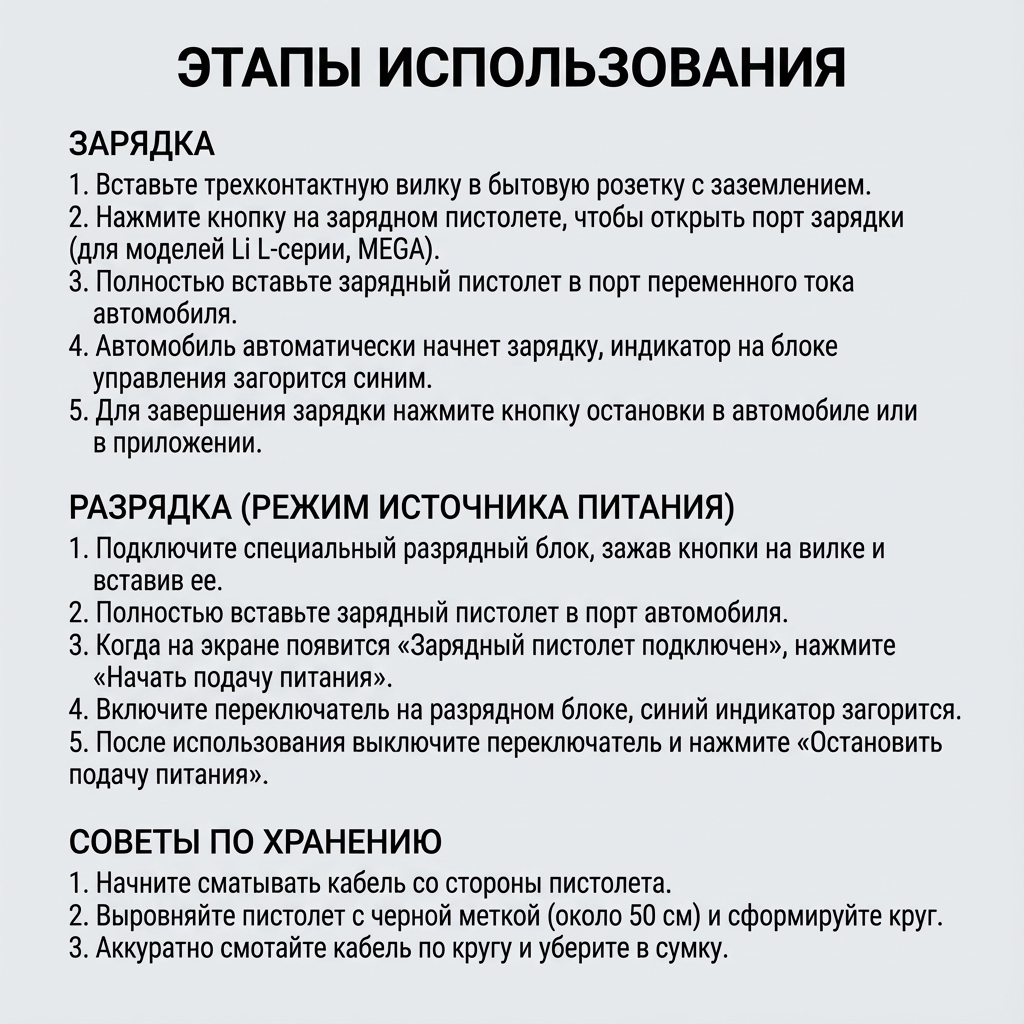 ЭТАПЫ ИСПОЛЬЗОВАНИЯ

ЗАРЯДКА

1. Вставьте трехконтактную вилку в бытовую розетку с заземлением.
2. Нажмите кнопку на зарядном пистолете, чтобы открыть порт зарядки (для моделей Li L-серии, MEGA).
3. Полностью вставьте зарядный пистолет в порт переменного тока автомобиля.
4. Автомобиль автоматически начнет зарядку, индикатор на блоке управления загорится синим.
5. Для завершения зарядки нажмите кнопку остановки в автомобиле или в приложении.

РАЗРЯДКА (РЕЖИМ ИСТОЧНИКА ПИТАНИЯ)

1. Подключите специальный разрядный блок, зажав кнопки на вилке и вставив ее.
2. Полностью вставьте зарядный пистолет в порт автомобиля.
3. Когда на экране появится «Зарядный пистолет подключен», нажмите «Начать подачу питания».
4. Включите переключатель на разрядном блоке, синий индикатор загорится.
5. После использования выключите переключатель и нажмите «Остановить подачу питания».

СОВЕТЫ ПО ХРАНЕНИЮ

1. Начните сматывать кабель со стороны пистолета.
2. Выровняйте пистолет с черной меткой (около 50 см) и сформируйте круг.
3. Аккуратно смотайте кабель по кругу и уберите в сумку.